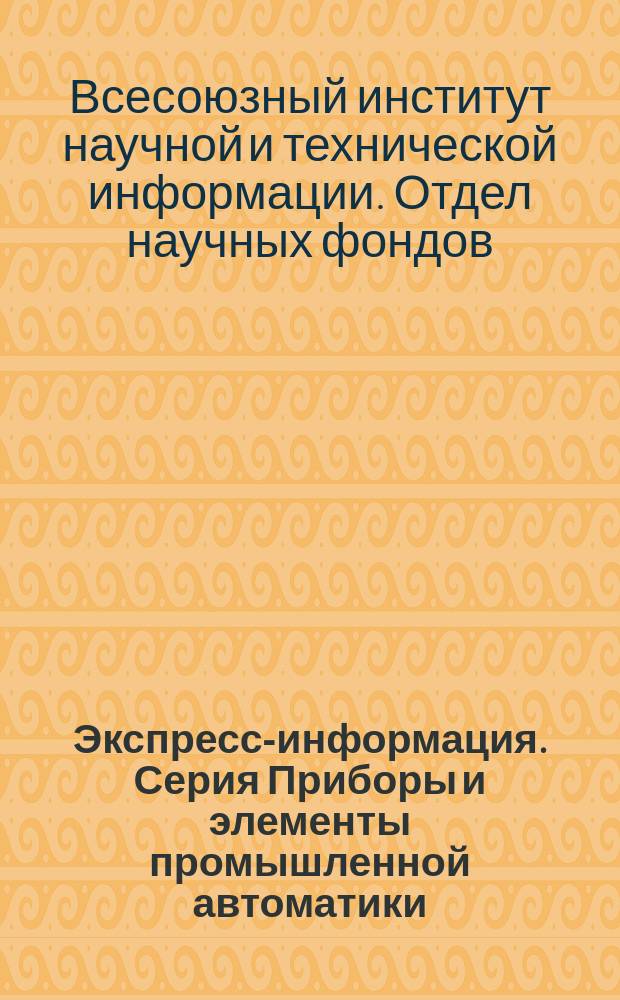 Всесоюзный институт научной и технической информации. Отдел научных фондов

Экспресс-информация. Серия Приборы и элементы промышленной автоматики